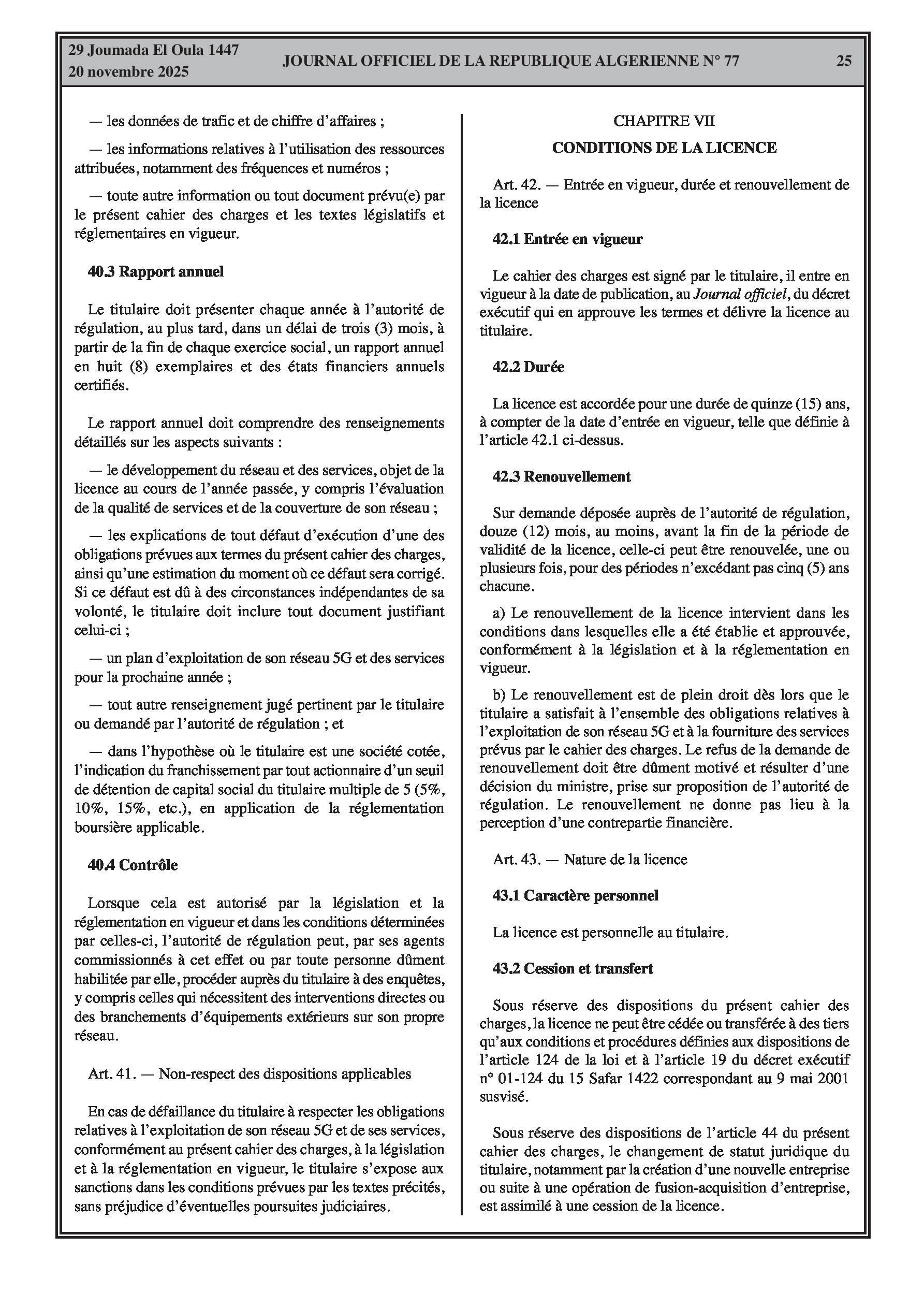 29 Joumada El Oula 1447
20 novembre 2025

JOURNAL OFFICIEL DE LA REPUBLIQUE ALGERIENNE N° 77

25

— les données de trafic et de chiffre d'affaires ;

— les informations relatives à l'utilisation des ressources attribuées, notamment des fréquences et numéros ;

— toute autre information ou tout document prévu(e) par le présent cahier des charges et les textes législatifs et réglementaires en vigueur.

40.3 Rapport annuel

Le titulaire doit présenter chaque année à l'autorité de régulation, au plus tard, dans un délai de trois (3) mois, à partir de la fin de chaque exercice social, un rapport annuel en huit (8) exemplaires et des états financiers annuels certifiés.

Le rapport annuel doit comprendre des renseignements détaillés sur les aspects suivants :

— le développement du réseau et des services, objet de la licence au cours de l'année passée, y compris l'évaluation de la qualité de services et de la couverture de son réseau ;

— les explications de tout défaut d'exécution d'une des obligations prévues aux termes du présent cahier des charges, ainsi qu'une estimation du moment où ce défaut sera corrigé. Si ce défaut est dû à des circonstances indépendantes de sa volonté, le titulaire doit inclure tout document justifiant celui-ci ;

— un plan d'exploitation de son réseau 5G et des services pour la prochaine année ;

— tout autre renseignement jugé pertinent par le titulaire ou demandé par l'autorité de régulation ; et

— dans l'hypothèse où le titulaire est une société cotée, l'indication du franchissement par tout actionnaire d'un seuil de détention de capital social du titulaire multiple de 5 (5%, 10%, 15%, etc.), en application de la réglementation boursière applicable.

40.4 Contrôle

Lorsque cela est autorisé par la législation et la réglementation en vigueur et dans les conditions déterminées par celles-ci, l'autorité de régulation peut, par ses agents commissionnés à cet effet ou par toute personne dûment habilitée par elle, procéder auprès du titulaire à des enquêtes, y compris celles qui nécessitent des interventions directes ou des branchements d'équipements extérieurs sur son propre réseau.

Art. 41. — Non-respect des dispositions applicables

En cas de défaillance du titulaire à respecter les obligations relatives à l'exploitation de son réseau 5G et de ses services, conformément au présent cahier des charges, à la législation et à la réglementation en vigueur, le titulaire s'expose aux sanctions dans les conditions prévues par les textes précités, sans préjudice d'éventuelles poursuites judiciaires.

CHAPITRE VII

CONDITIONS DE LA LICENCE

Art. 42. — Entrée en vigueur, durée et renouvellement de la licence

42.1 Entrée en vigueur

Le cahier des charges est signé par le titulaire, il entre en vigueur à la date de publication, au Journal officiel, du décret exécutif qui en approuve les termes et délivre la licence au titulaire.

42.2 Durée

La licence est accordée pour une durée de quinze (15) ans, à compter de la date d'entrée en vigueur, telle que définie à l'article 42.1 ci-dessus.

42.3 Renouvellement

Sur demande déposée auprès de l'autorité de régulation, douze (12) mois, au moins, avant la fin de la période de validité de la licence, celle-ci peut être renouvelée, une ou plusieurs fois, pour des périodes n'excédant pas cinq (5) ans chacune.

a) Le renouvellement de la licence intervient dans les conditions dans lesquelles elle a été établie et approuvée, conformément à la législation et à la réglementation en vigueur.

b) Le renouvellement est de plein droit dès lors que le titulaire a satisfait à l'ensemble des obligations relatives à l'exploitation de son réseau 5G et à la fourniture des services prévus par le cahier des charges. Le refus de la demande de renouvellement doit être dûment motivé et résulter d'une décision du ministre, prise sur proposition de l'autorité de régulation. Le renouvellement ne donne pas lieu à la perception d'une contrepartie financière.

Art. 43. — Nature de la licence

43.1 Caractère personnel

La licence est personnelle au titulaire.

43.2 Cession et transfert

Sous réserve des dispositions du présent cahier des charges, la licence ne peut être cédée ou transférée à des tiers qu'aux conditions et procédures définies aux dispositions de l'article 124 de la loi et à l'article 19 du décret exécutif n° 01-124 du 15 Safar 1422 correspondant au 9 mai 2001 susvisé.

Sous réserve des dispositions de l'article 44 du présent cahier des charges, le changement de statut juridique du titulaire, notamment par la création d'une nouvelle entreprise ou suite à une opération de fusion-acquisition d'entreprise, est assimilé à une cession de la licence.